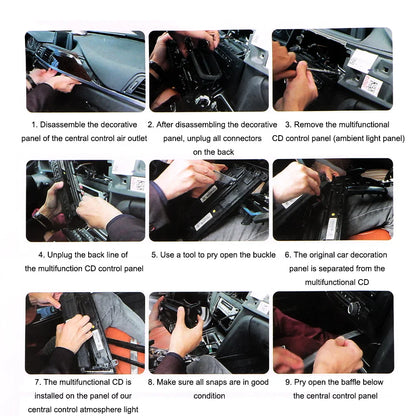 1. Disassemble the decorative panel of the central control air outlet

2. After disassembling the decorative panel, unplug all connectors on the back

3. Remove the multifunctional CD control panel (ambient light panel)

4. Unplug the back line of the multifunction CD control panel

5. Use a tool to pry open the buckle

6. The original car decoration panel is separated from the multifunctional CD

7. The multifunctional CD is installed on the panel of our central control atmosphere light

8. Make sure all snaps are in good condition

9. Pry open the baffle below the central control panel